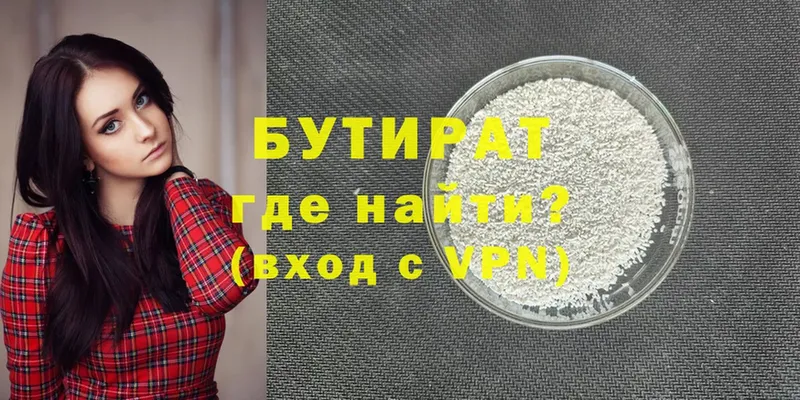 БУТИРАТ
где найти?
(вход с VPN)